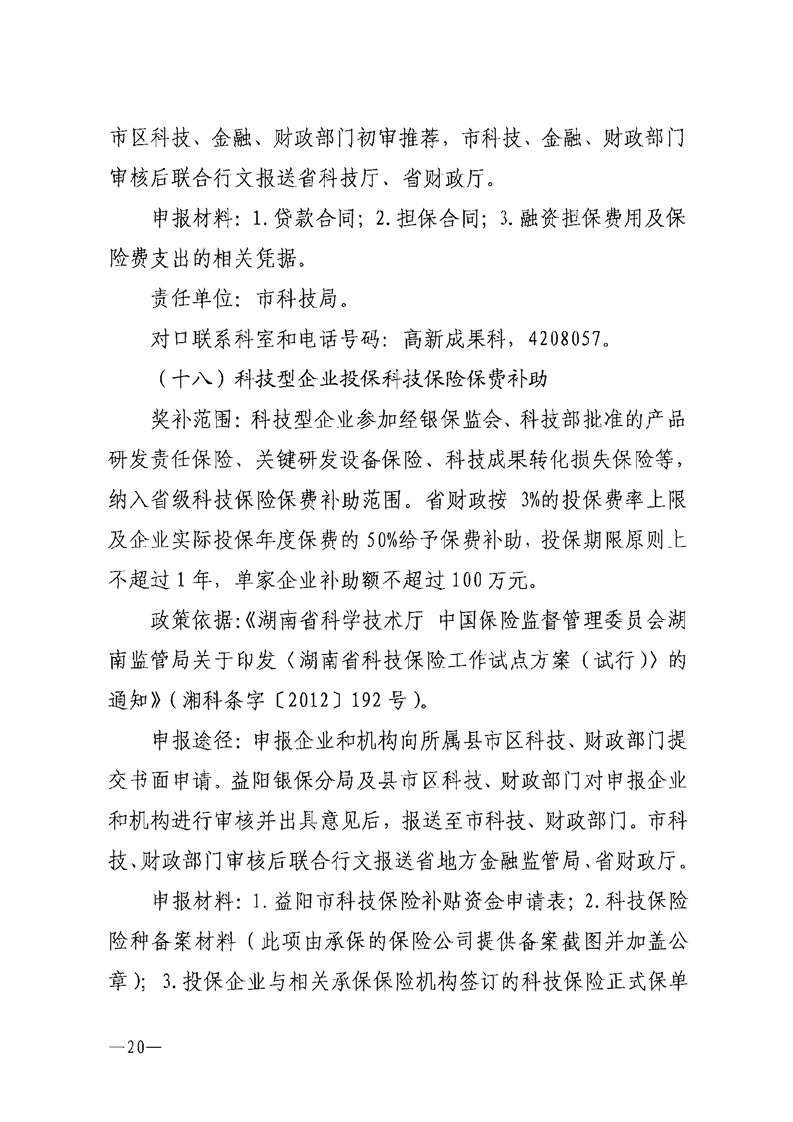 市区科技、金融、财政部门初审推荐，市科技、金融、财政部门审核后联合行文报送省科技厅、省财政厅。

申报材料：1.贷款合同；2.担保合同；3.融资担保费用及保险费支出的相关凭据。

责任单位：市科技局。

对口联系科室和电话号码：高新成果科，4208057。

（十八）科技型企业投保科技保险保费补助

奖补范围：科技型企业参加经银保监会、科技部批准的产品研发责任保险、关键研发设备保险、科技成果转化损失保险等，纳入省级科技保险保费补助范围。省财政按 3%的投保费率上限及企业实际投保年度保费的 50%给予保费补助，投保期限原则上不超过 1 年，单家企业补助额不超过 100 万元。

政策依据：《湖南省科学技术厅 中国保险监督管理委员会湖南监管局关于印发〈湖南省科技保险工作试点方案（试行）〉的通知》（湘科条字〔2012〕192 号）。

申报途径：申报企业和机构向所属县市区科技、财政部门提交书面申请。益阳银保分局及县市区科技、财政部门对申报企业和机构进行审核并出具意见后，报送至市科技、财政部门。市科技、财政部门审核后联合行文报送省地方金融监管局、省财政厅。

申报材料：1.益阳市科技保险补贴资金申请表；2.科技保险险种备案材料（此项由承保的保险公司提供备案截图并加盖公章）；3.投保企业与相关承保保险机构签订的科技保险正式保单

—20—